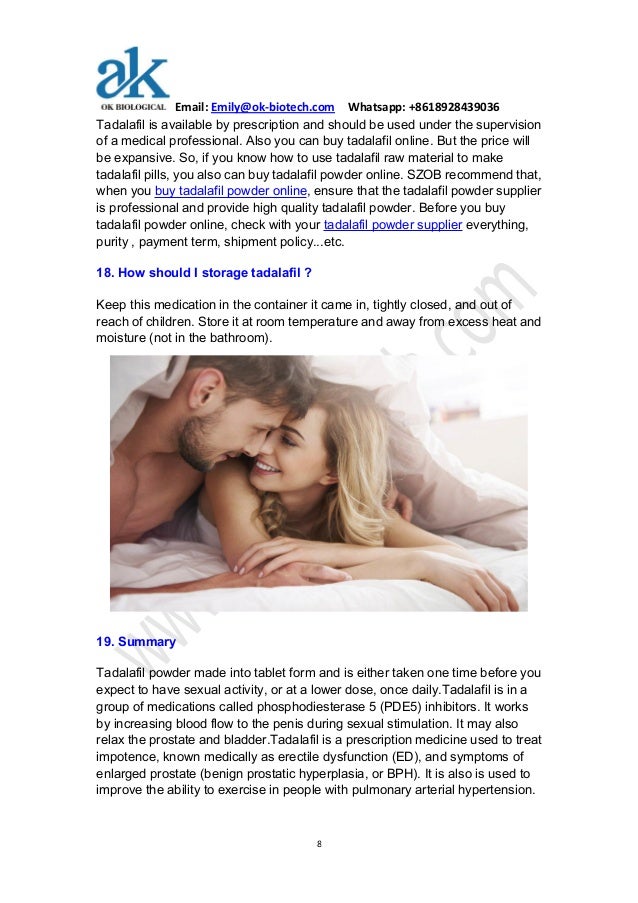 ak
OK BIOLOGICAL Email: Emily@ok-biotech.com Whatsapp: +8618928439036

Tadalafil is available by prescription and should be used under the supervision of a medical professional. Also you can buy tadalafil online. But the price will be expansive. So, if you know how to use tadalafil raw material to make tadalafil pills, you also can buy tadalafil powder online. SZOB recommend that, when you buy tadalafil powder online, ensure that the tadalafil powder supplier is professional and provide high quality tadalafil powder. Before you buy tadalafil powder online, check with your tadalafil powder supplier everything, purity , payment term, shipment policy...etc.

18. How should I storage tadalafil ?

Keep this medication in the container it came in, tightly closed, and out of reach of children. Store it at room temperature and away from excess heat and moisture (not in the bathroom).

19. Summary

Tadalafil powder made into tablet form and is either taken one time before you expect to have sexual activity, or at a lower dose, once daily.Tadalafil is in a group of medications called phosphodiesterase 5 (PDE5) inhibitors. It works by increasing blood flow to the penis during sexual stimulation. It may also relax the prostate and bladder.Tadalafil is a prescription medicine used to treat impotence, known medically as erectile dysfunction (ED), and symptoms of enlarged prostate (benign prostatic hyperplasia, or BPH). It is also is used to improve the ability to exercise in people with pulmonary arterial hypertension.

8